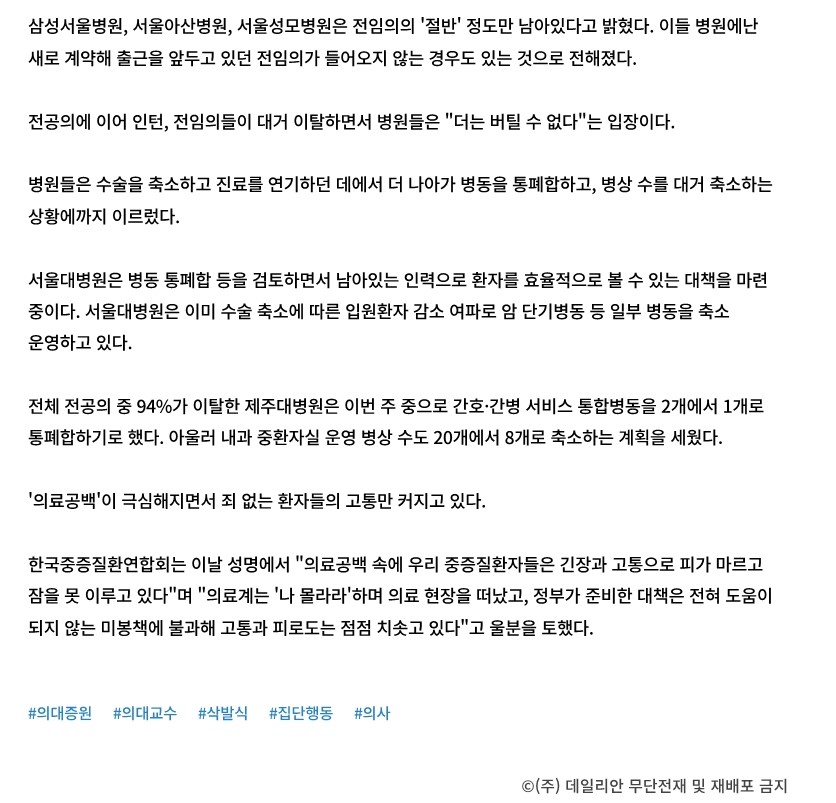 삼성서울병원, 서울아산병원, 서울성모병원은 전임의의 '절반' 정도만 남아있다고 밝혔다. 이들 병원에난 새로 계약해 출근을 앞두고 있던 전임의가 들어오지 않는 경우도 있는 것으로 전해졌다.

전공의에 이어 인턴, 전임의들이 대거 이탈하면서 병원들은 "더는 버틸 수 없다"는 입장이다.

병원들은 수술을 축소하고 진료를 연기하던 데에서 더 나아가 병동을 통폐합하고, 병상 수를 대거 축소하는 상황에까지 이르렀다.

서울대병원은 병동 통폐합 등을 검토하면서 남아있는 인력으로 환자를 효율적으로 볼 수 있는 대책을 마련 중이다. 서울대병원은 이미 수술 축소에 따른 입원환자 감소 여파로 암 단기병동 등 일부 병동을 축소 운영하고 있다.

전체 전공의 중 94%가 이탈한 제주대병원은 이번 주 중으로 간호·간병 서비스 통합병동을 2개에서 1개로 통폐합하기로 했다. 아울러 내과 중환자실 운영 병상 수도 20개에서 8개로 축소하는 계획을 세웠다.

'의료공백'이 극심해지면서 죄 없는 환자들의 고통만 커지고 있다.

한국중증질환연합회는 이날 성명에서 "의료공백 속에 우리 중증질환자들은 긴장과 고통으로 피가 마르고 잠을 못 이루고 있다"며 "의료계는 '나 몰라라'하며 의료 현장을 떠났고, 정부가 준비한 대책은 전혀 도움이 되지 않는 미봉책에 불과해 고통과 피로도는 점점 치솟고 있다"고 울분을 토했다.

#의대증원 #의대교수 #삭발식 #집단행동 #의사

©(주) 데일리안 무단전재 및 재배포 금지